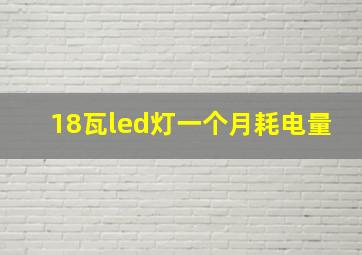 18瓦led灯一个月耗电量